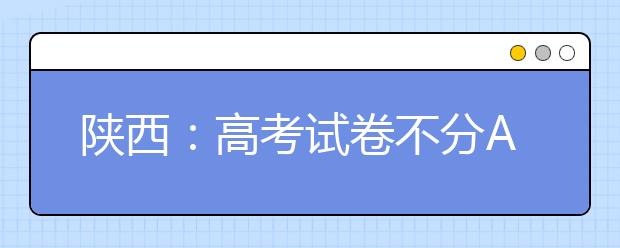 陕西：高考试卷不分A